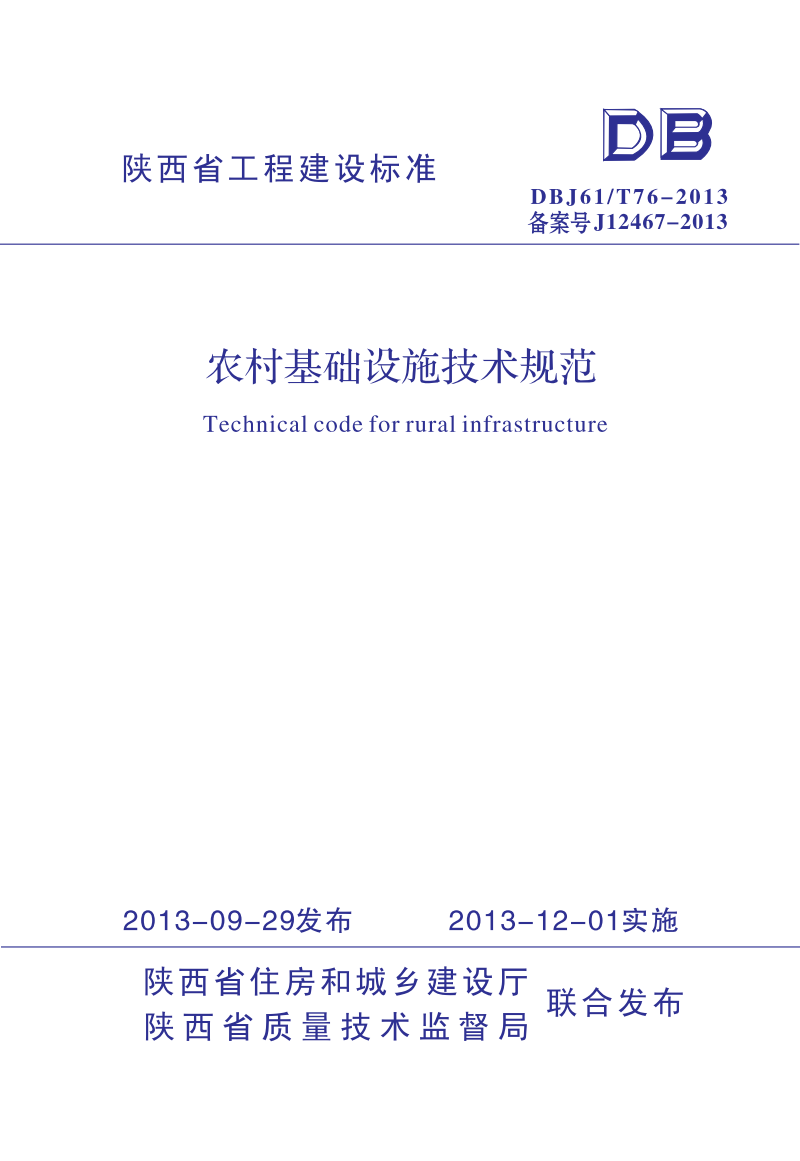 DB

陕西省工程建设标准

DBJ61/T76-2013
备案号J12467-2013

农村基础设施技术规范

Technical code for rural infrastructure

2013-09-29发布　　2013-12-01实施

陕西省住房和城乡建设厅
陕西省质量技术监督局
联合发布